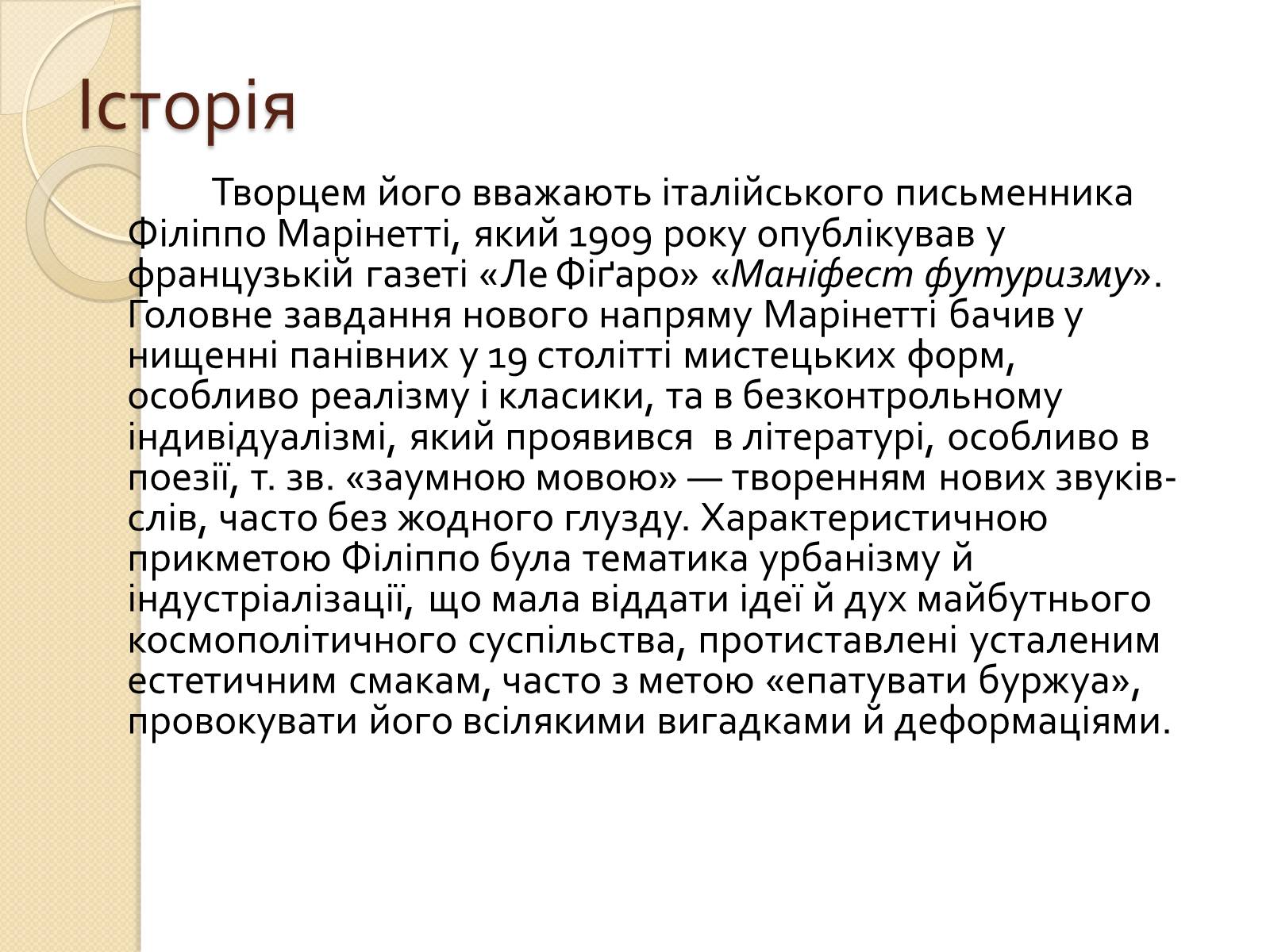 Історія

Творцем його вважають італійського письменника Філіппо Марінетті, який 1909 року опублікував у французькій газеті «Ле Фіґаро» «Маніфест футуризму». Головне завдання нового напряму Марінетті бачив у нищенні панівних у 19 столітті мистецьких форм, особливо реалізму і класики, та в безконтрольному індивідуалізмі, який проявився в літературі, особливо в поезії, т. зв. «заумною мовою» — творенням нових звуків-слів, часто без жодного глузду. Характеристичною прикметою Філіппо була тематика урбанізму й індустріалізації, що мала віддати ідеї й дух майбутнього космополітичного суспільства, протиставлені усталеним естетичним смакам, часто з метою «епатувати буржуа», провокувати його всілякими вигадками й деформаціями.